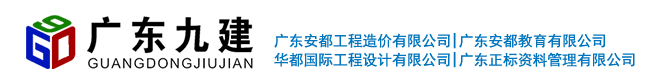 9
G D
广东九建
GUANGDONGJIUJIAN
广东安都工程造价有限公司|广东安都教育有限公司
华都国际工程设计有限公司|广东正标资料管理有限公司